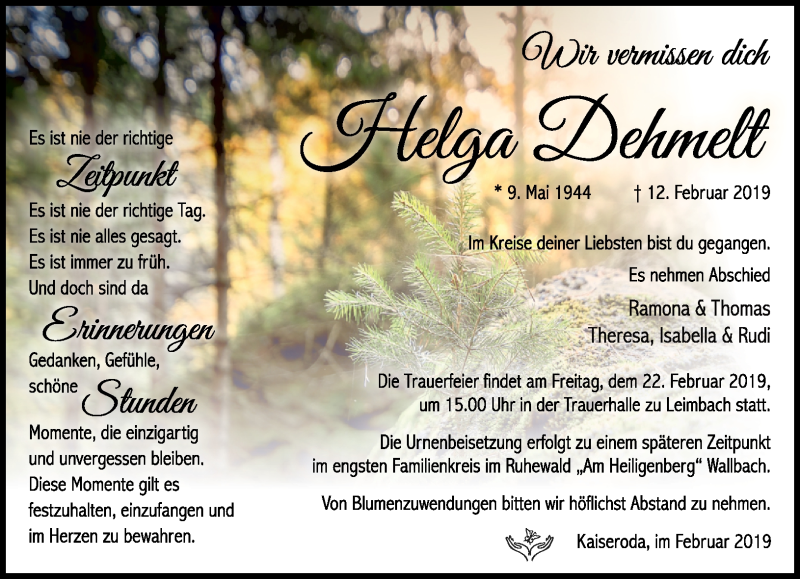 Es ist nie der richtige
Zeitpunkt
Es ist nie der richtige Tag.
Es ist nie alles gesagt.
Es ist immer zu früh.
Und doch sind da
Erinnerungen
Gedanken, Gefühle,
schöne Stunden
Momente, die einzigartig
und unvergessen bleiben.
Diese Momente gilt es
festzuhalten, einzufangen und
im Herzen zu bewahren.

Wir vermissen dich

Helga Dehmelt

* 9. Mai 1944 † 12. Februar 2019

Im Kreise deiner Liebsten bist du gegangen.

Es nehmen Abschied

Ramona & Thomas
Theresa, Isabella & Rudi

Die Trauerfeier findet am Freitag, dem 22. Februar 2019, um 15.00 Uhr in der Trauerhalle zu Leimbach statt.

Die Urnenbeisetzung erfolgt zu einem späteren Zeitpunkt im engsten Familienkreis im Ruhewald „Am Heiligenberg“ Wallbach.

Von Blumenzuwendungen bitten wir höflichst Abstand zu nehmen.

Kaiseroda, im Februar 2019